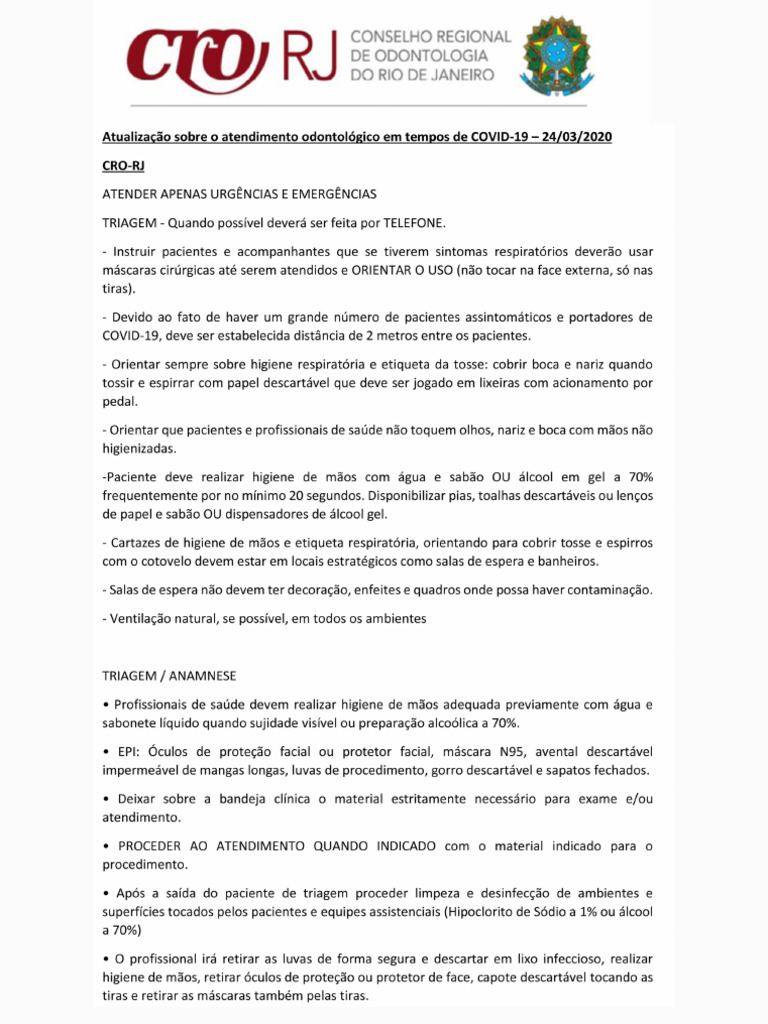 CRO RJ CONSELHO REGIONAL DE ODONTOLOGIA DO RIO DE JANEIRO

Atualização sobre o atendimento odontológico em tempos de COVID-19 – 24/03/2020

CRO-RJ

ATENDER APENAS URGÊNCIAS E EMERGÊNCIAS

TRIAGEM - Quando possível deverá ser feita por TELEFONE.

- Instruir pacientes e acompanhantes que se tiverem sintomas respiratórios deverão usar máscaras cirúrgicas até serem atendidos e ORIENTAR O USO (não tocar na face externa, só nas tiras).

- Devido ao fato de haver um grande número de pacientes assintomáticos e portadores de COVID-19, deve ser estabelecida distância de 2 metros entre os pacientes.

- Orientar sempre sobre higiene respiratória e etiqueta da tosse: cobrir boca e nariz quando tossir e espirrar com papel descartável que deve ser jogado em lixeiras com acionamento por pedal.

- Orientar que pacientes e profissionais de saúde não toquem olhos, nariz e boca com mãos não higienizadas.

-Paciente deve realizar higiene de mãos com água e sabão OU álcool em gel a 70% frequentemente por no mínimo 20 segundos. Disponibilizar pias, toalhas descartáveis ou lenços de papel e sabão OU dispensadores de álcool gel.

- Cartazes de higiene de mãos e etiqueta respiratória, orientando para cobrir tosse e espirros com o cotovelo devem estar em locais estratégicos como salas de espera e banheiros.

- Salas de espera não devem ter decoração, enfeites e quadros onde possa haver contaminação.

- Ventilação natural, se possível, em todos os ambientes

TRIAGEM / ANAMNESE

• Profissionais de saúde devem realizar higiene de mãos adequada previamente com água e sabonete líquido quando sujidade visível ou preparação alcoólica a 70%.

• EPI: Óculos de proteção facial ou protetor facial, máscara N95, avental descartável impermeável de mangas longas, luvas de procedimento, gorro descartável e sapatos fechados.

• Deixar sobre a bandeja clínica o material estritamente necessário para exame e/ou atendimento.

• PROCEDER AO ATENDIMENTO QUANDO INDICADO com o material indicado para o procedimento.

• Após a saída do paciente de triagem proceder limpeza e desinfecção de ambientes e superfícies tocados pelos pacientes e equipes assistenciais (Hipoclorito de Sódio a 1% ou álcool a 70%)

• O profissional irá retirar as luvas de forma segura e descartar em lixo infeccioso, realizar higiene de mãos, retirar óculos de proteção ou protetor de face, capote descartável tocando as tiras e retirar as máscaras também pelas tiras.